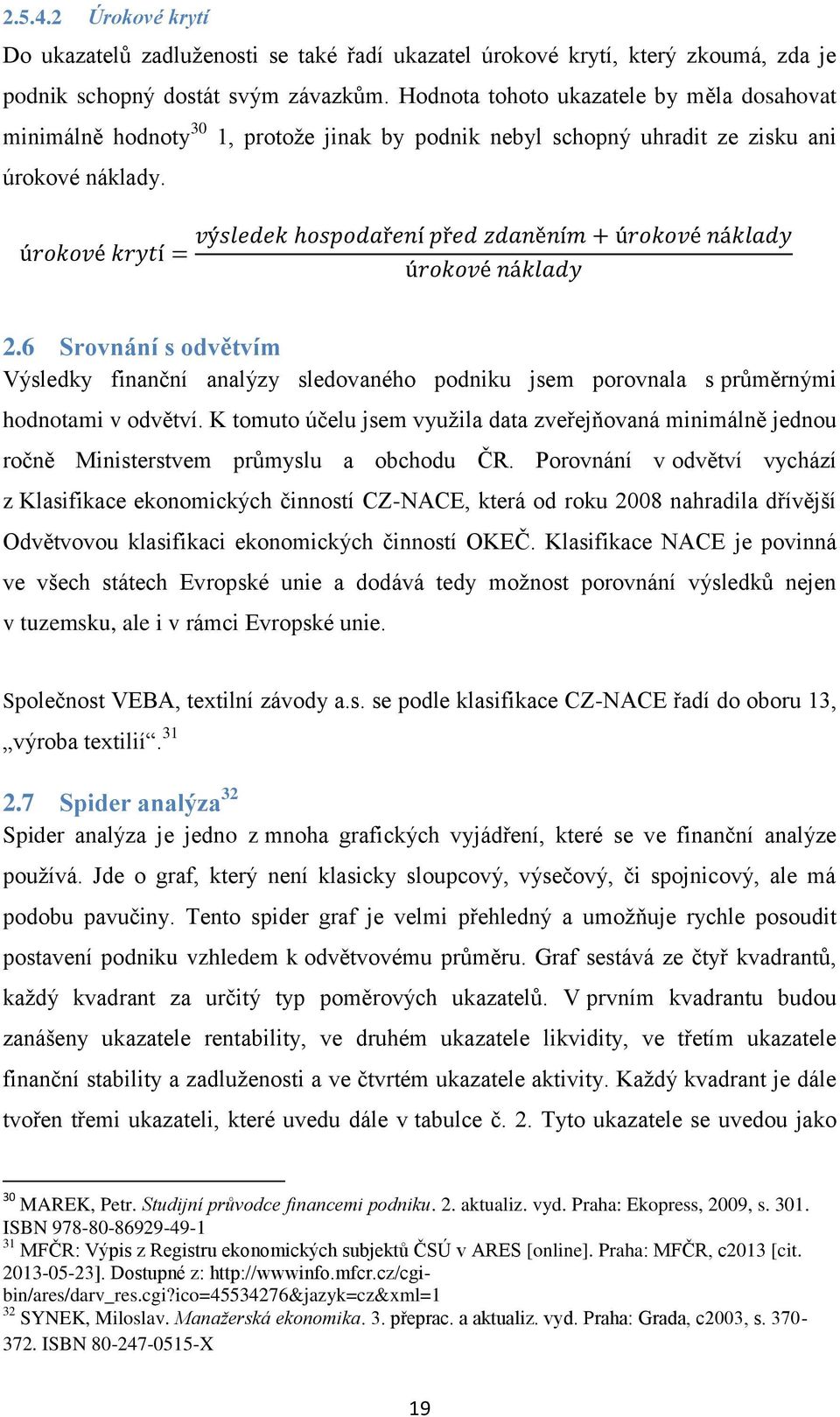 2.5.4.2 Úrokové krytí

Do ukazatelů zadluženosti se také řadí ukazatel úrokové krytí, který zkoumá, zda je podnik schopný dostát svým závazkům. Hodnota tohoto ukazatele by měla dosahovat minimálně hodnoty$^{30}$ 1, protože jinak by podnik nebyl schopný uhradit ze zisku ani úrokové náklady.

$úrokové\ krytí = \frac{výsledek\ hospodaření\ před\ zdaněním + úrokové\ náklady}{úrokové\ náklady}$

2.6 Srovnání s odvětvím

Výsledky finanční analýzy sledovaného podniku jsem porovnala s průměrnými hodnotami v odvětví. K tomuto účelu jsem využila data zveřejňovaná minimálně jednou ročně Ministerstvem průmyslu a obchodu ČR. Porovnání v odvětví vychází z Klasifikace ekonomických činností CZ-NACE, která od roku 2008 nahradila dřívější Odvětvovou klasifikaci ekonomických činností OKEČ. Klasifikace NACE je povinná ve všech státech Evropské unie a dodává tedy možnost porovnání výsledků nejen v tuzemsku, ale i v rámci Evropské unie.

Společnost VEBA, textilní závody a.s. se podle klasifikace CZ-NACE řadí do oboru 13, „výroba textilií“.$^{31}$

2.7 Spider analýza$^{32}$

Spider analýza je jedno z mnoha grafických vyjádření, které se ve finanční analýze používá. Jde o graf, který není klasicky sloupcový, výsečový, či spojnicový, ale má podobu pavučiny. Tento spider graf je velmi přehledný a umožňuje rychle posoudit postavení podniku vzhledem k odvětvovému průměru. Graf sestává ze čtyř kvadrantů, každý kvadrant za určitý typ poměrových ukazatelů. V prvním kvadrantu budou zanášeny ukazatele rentability, ve druhém ukazatele likvidity, ve třetím ukazatele finanční stability a zadluženosti a ve čtvrtém ukazatele aktivity. Každý kvadrant je dále tvořen třemi ukazateli, které uvedu dále v tabulce č. 2. Tyto ukazatele se uvedou jako

$^{30}$ MAREK, Petr. Studijní průvodce financemi podniku. 2. aktualiz. vyd. Praha: Ekopress, 2009, s. 301. ISBN 978-80-86929-49-1
$^{31}$ MFČR: Výpis z Registru ekonomických subjektů ČSÚ v ARES [online]. Praha: MFČR, c2013 [cit. 2013-05-23]. Dostupné z: http://wwwinfo.mfcr.cz/cgi-bin/ares/darv_res.cgi?ico=45534276&jazyk=cz&xml=1
$^{32}$ SYNEK, Miloslav. Manažerská ekonomika. 3. přeprac. a aktualiz. vyd. Praha: Grada, c2003, s. 370-372. ISBN 80-247-0515-X

19